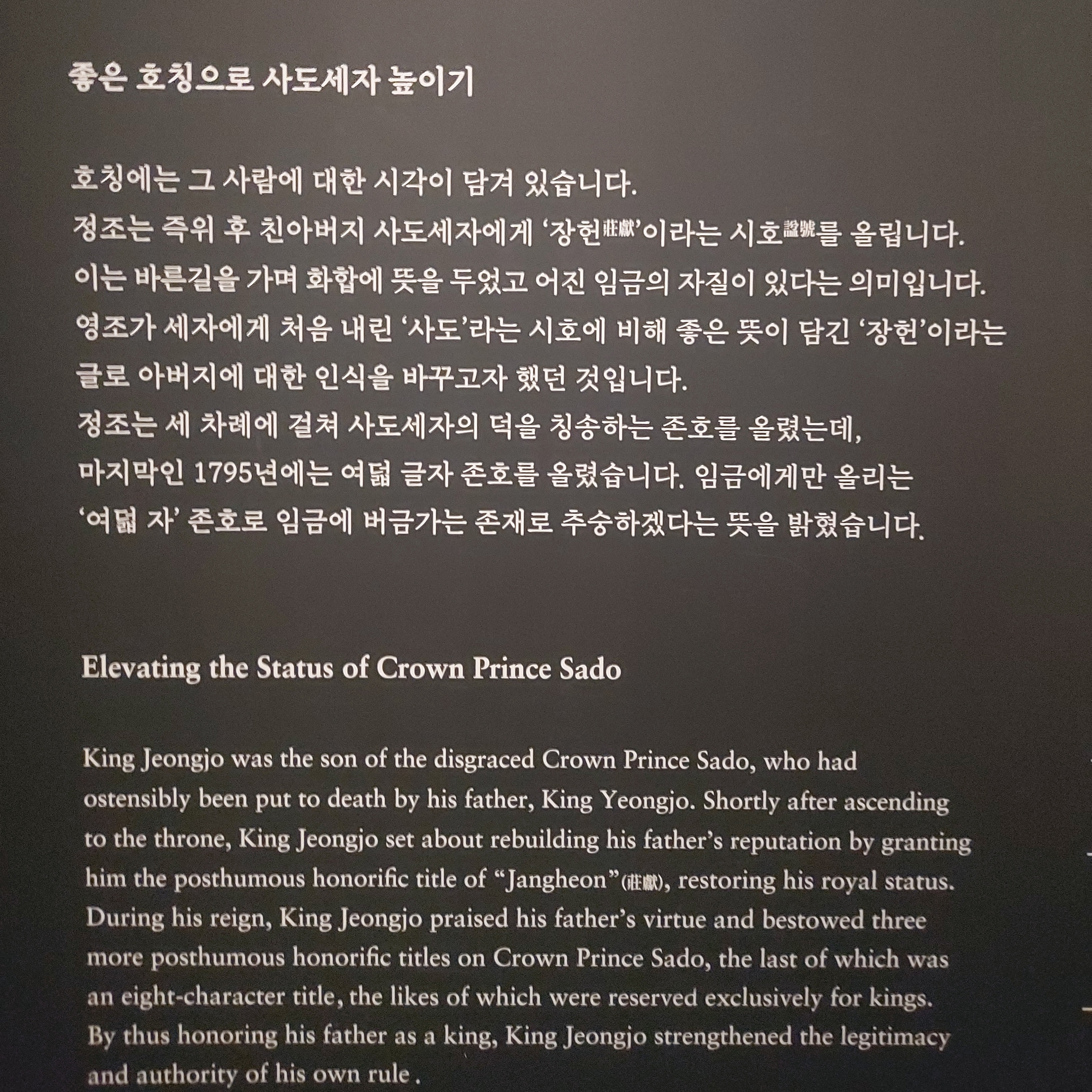 좋은 호칭으로 사도세자 높이기

호칭에는 그 사람에 대한 시각이 담겨 있습니다.
정조는 즉위 후 친아버지 사도세자에게 '장헌莊獻'이라는 시호諡號를 올립니다.
이는 바른길을 가며 화합에 뜻을 두었고 어진 임금의 자질이 있다는 의미입니다.
영조가 세자에게 처음 내린 '사도'라는 시호에 비해 좋은 뜻이 담긴 '장헌'이라는 글로 아버지에 대한 인식을 바꾸고자 했던 것입니다.
정조는 세 차례에 걸쳐 사도세자의 덕을 칭송하는 존호를 올렸는데, 마지막인 1795년에는 여덟 글자 존호를 올렸습니다. 임금에게만 올리는 '여덟 자' 존호로 임금에 버금가는 존재로 추숭하겠다는 뜻을 밝혔습니다.

Elevating the Status of Crown Prince Sado

King Jeongjo was the son of the disgraced Crown Prince Sado, who had ostensibly been put to death by his father, King Yeongjo. Shortly after ascending to the throne, King Jeongjo set about rebuilding his father's reputation by granting him the posthumous honorific title of "Jangheon"(莊獻), restoring his royal status. During his reign, King Jeongjo praised his father's virtue and bestowed three more posthumous honorific titles on Crown Prince Sado, the last of which was an eight-character title, the likes of which were reserved exclusively for kings. By thus honoring his father as a king, King Jeongjo strengthened the legitimacy and authority of his own rule .